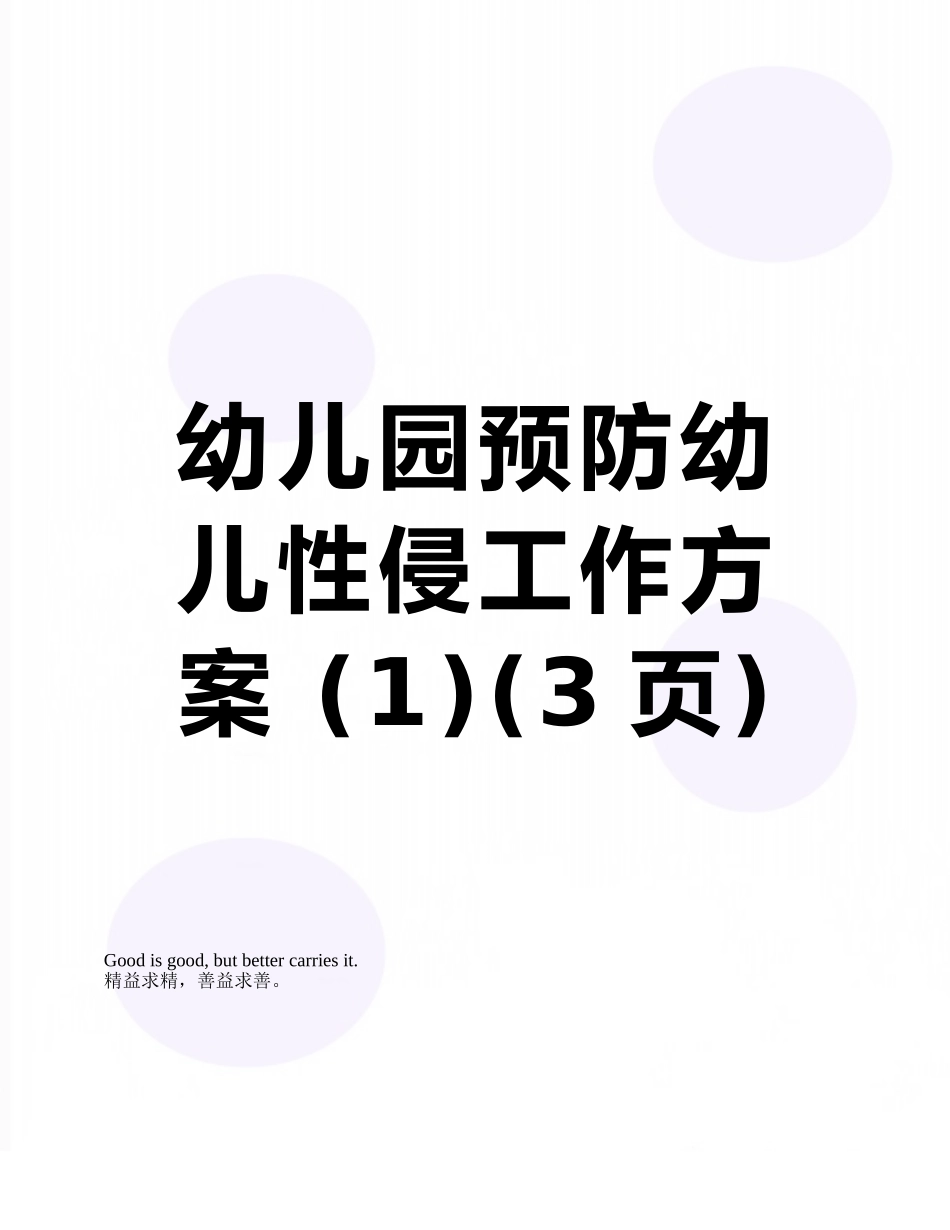 幼儿园预防幼儿性侵工作方案（1)(3 页)

Good is good, but better carries it.
精益求精，善益求善。